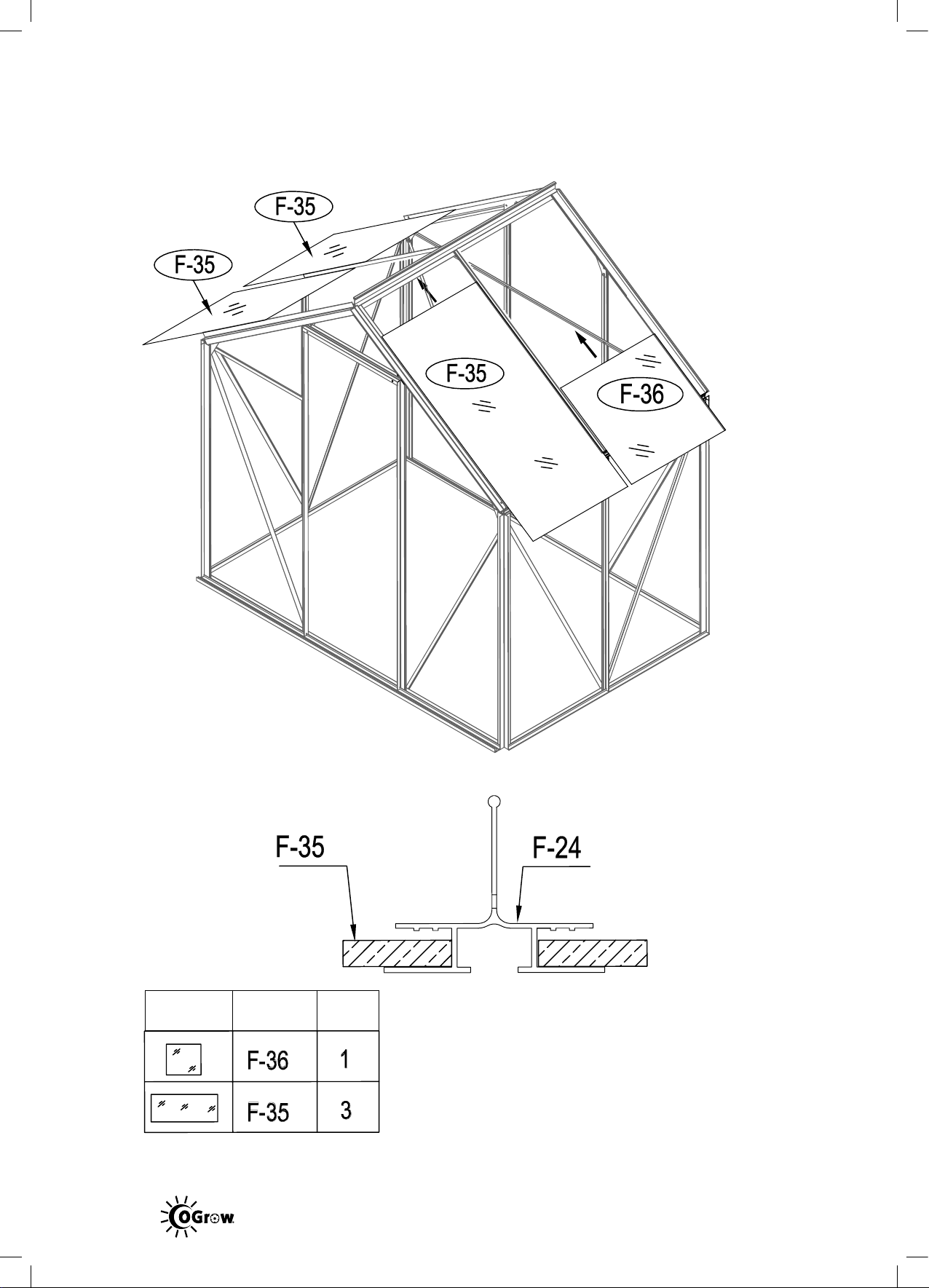 F-35

F-35

F-35

F-36

F-35

F-24

| | | |
|---|---|---|
| | F-36 | 1 |
| | F-35 | 3 |

OGrow